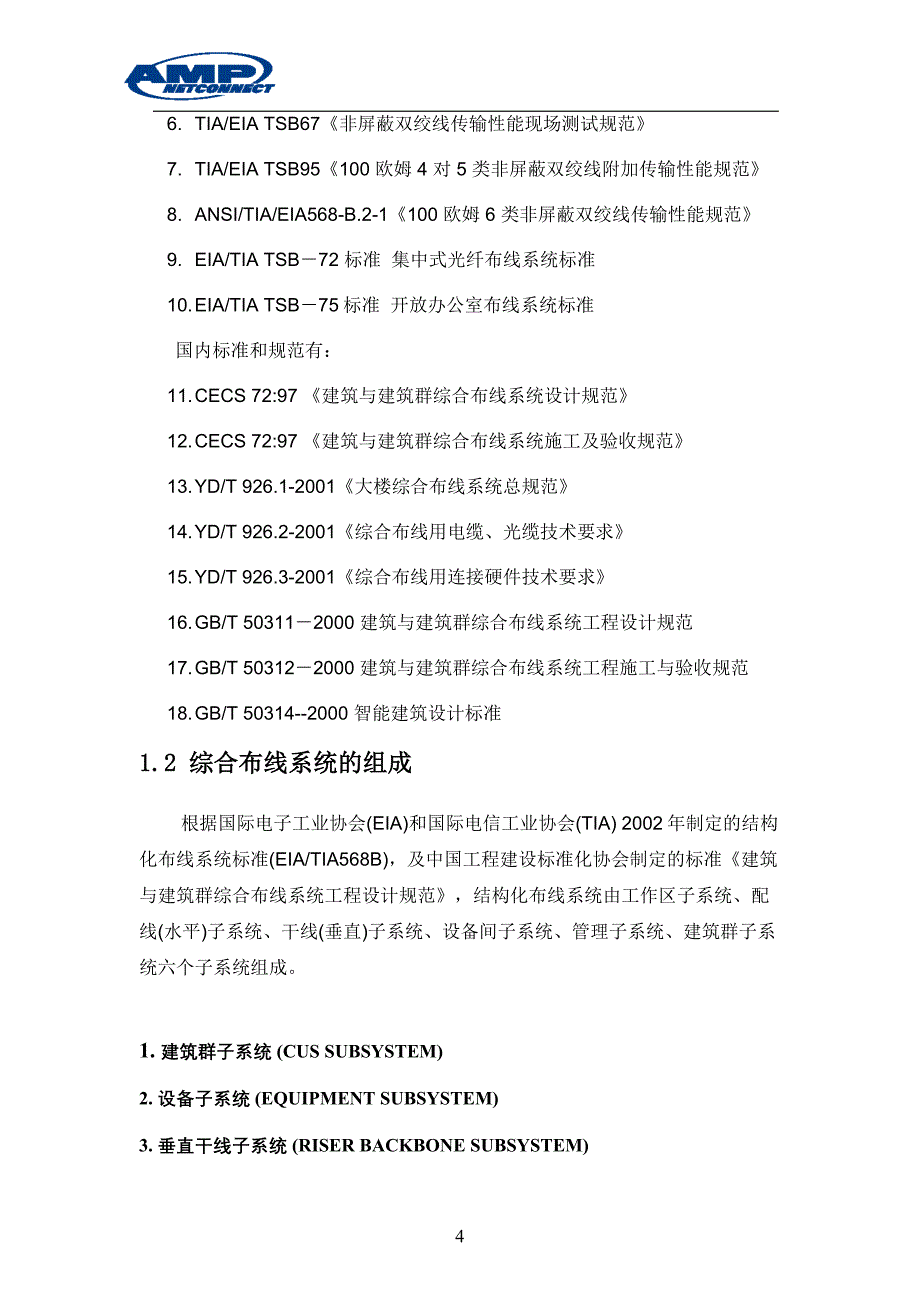 AMP NETCONNECT

6. TIA/EIA TSB67《非屏蔽双绞线传输性能现场测试规范》

7. TIA/EIA TSB95《100 欧姆 4 对 5 类非屏蔽双绞线附加传输性能规范》

8. ANSI/TIA/EIA568-B.2-1《100 欧姆 6 类非屏蔽双绞线传输性能规范》

9. EIA/TIA TSB－72 标准 集中式光纤布线系统标准

10. EIA/TIA TSB－75 标准 开放办公室布线系统标准

国内标准和规范有：

11. CECS 72:97 《建筑与建筑群综合布线系统设计规范》

12. CECS 72:97 《建筑与建筑群综合布线系统施工及验收规范》

13. YD/T 926.1-2001《大楼综合布线系统总规范》

14. YD/T 926.2-2001《综合布线用电缆、光缆技术要求》

15. YD/T 926.3-2001《综合布线用连接硬件技术要求》

16. GB/T 50311－2000 建筑与建筑群综合布线系统工程设计规范

17. GB/T 50312－2000 建筑与建筑群综合布线系统工程施工与验收规范

18. GB/T 50314--2000 智能建筑设计标准

1.2 综合布线系统的组成

根据国际电子工业协会(EIA)和国际电信工业协会(TIA) 2002 年制定的结构化布线系统标准(EIA/TIA568B)，及中国工程建设标准化协会制定的标准《建筑与建筑群综合布线系统工程设计规范》，结构化布线系统由工作区子系统、配线(水平)子系统、干线(垂直)子系统、设备间子系统、管理子系统、建筑群子系统六个子系统组成。

1. 建筑群子系统 (CUS SUBSYSTEM)

2. 设备子系统 (EQUIPMENT SUBSYSTEM)

3. 垂直干线子系统 (RISER BACKBONE SUBSYSTEM)

4